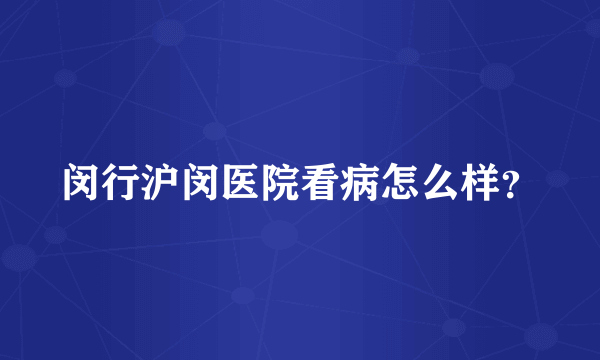 闵行沪闵医院看病怎么样?